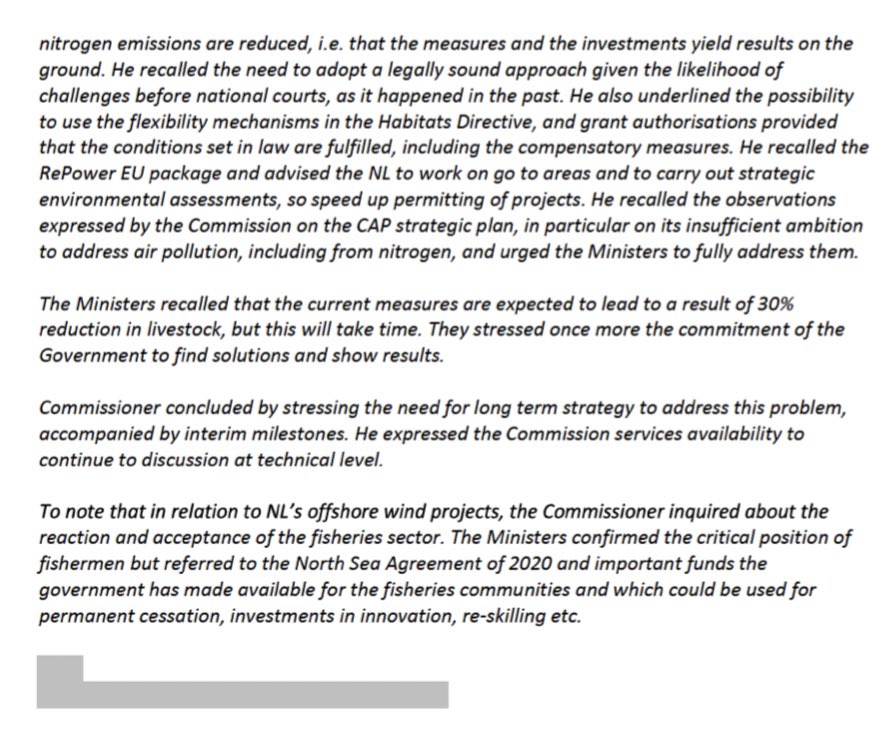 nitrogen emissions are reduced, i.e. that the measures and the investments yield results on the ground. He recalled the need to adopt a legally sound approach given the likelihood of challenges before national courts, as it happened in the past. He also underlined the possibility to use the flexibility mechanisms in the Habitats Directive, and grant authorisations provided that the conditions set in law are fulfilled, including the compensatory measures. He recalled the RePower EU package and advised the NL to work on go to areas and to carry out strategic environmental assessments, so speed up permitting of projects. He recalled the observations expressed by the Commission on the CAP strategic plan, in particular on its insufficient ambition to address air pollution, including from nitrogen, and urged the Ministers to fully address them.

The Ministers recalled that the current measures are expected to lead to a result of 30% reduction in livestock, but this will take time. They stressed once more the commitment of the Government to find solutions and show results.

Commissioner concluded by stressing the need for long term strategy to address this problem, accompanied by interim milestones. He expressed the Commission services availability to continue to discussion at technical level.

To note that in relation to NL's offshore wind projects, the Commissioner inquired about the reaction and acceptance of the fisheries sector. The Ministers confirmed the critical position of fishermen but referred to the North Sea Agreement of 2020 and important funds the government has made available for the fisheries communities and which could be used for permanent cessation, investments in innovation, re-skilling etc.